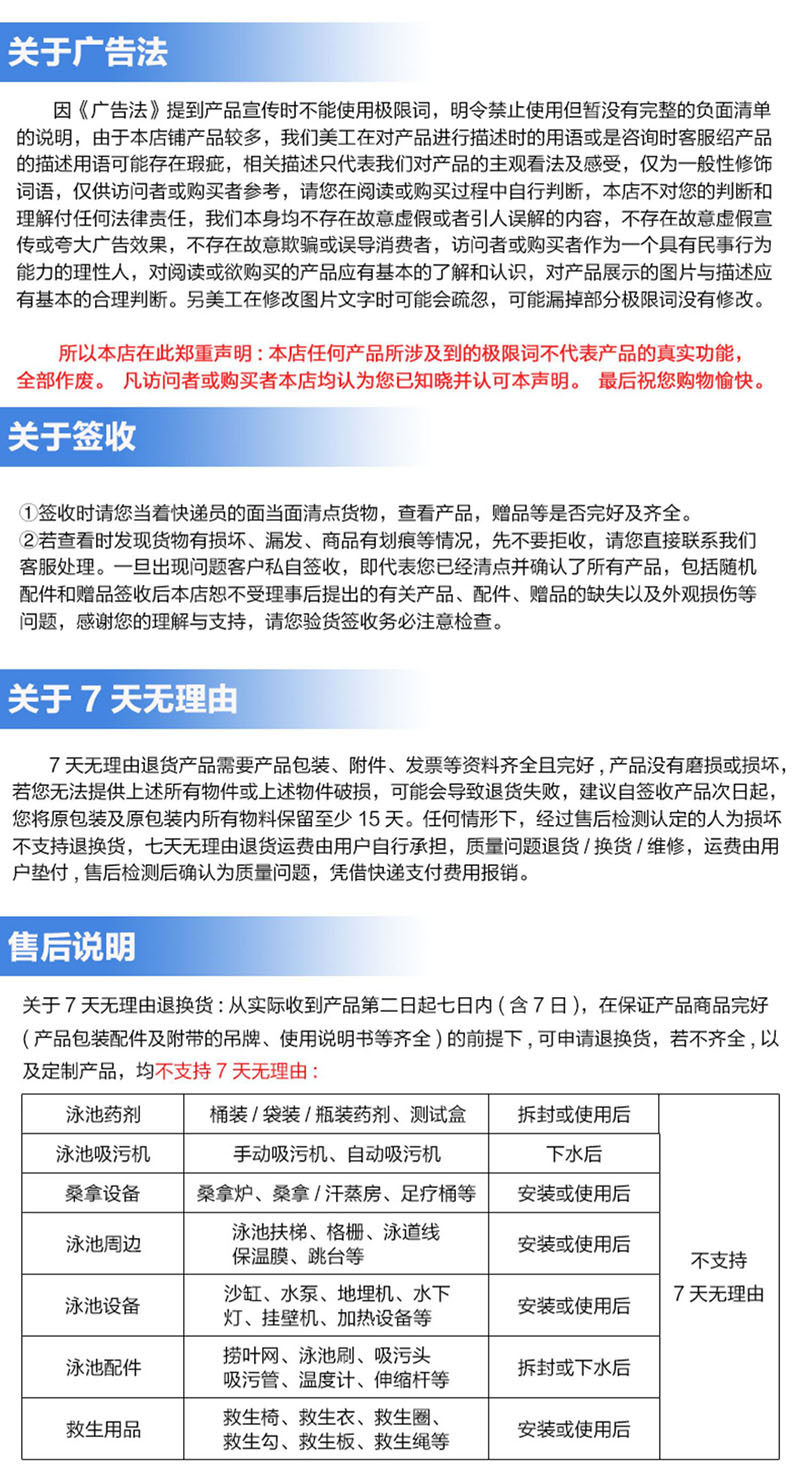 关于广告法

因《广告法》提到产品宣传时不能使用极限词，明令禁止使用但暂没有完整的负面清单的说明，由于本店铺产品较多，我们美工在对产品进行描述时的用语或是咨询时客服绍产品的描述用语可能存在瑕疵，相关描述只代表我们对产品的主观看法及感受，仅为一般性修饰词语，仅供访问者或购买者参考，请您在阅读或购买过程中自行判断，本店不对您的判断和理解付任何法律责任，我们本身均不存在故意虚假或者引人误解的内容，不存在故意虚假宣传或夸大广告效果，不存在故意欺骗或误导消费者，访问者或购买者作为一个具有民事行为能力的理性人，对阅读或欲购买的产品应有基本的了解和认识，对产品展示的图片与描述应有基本的合理判断。另美工在修改图片文字时可能会疏忽，可能漏掉部分极限词没有修改。

所以本店在此郑重声明：本店任何产品所涉及到的极限词不代表产品的真实功能，全部作废。 凡访问者或购买者本店均认为您已知晓并认可本声明。 最后祝您购物愉快。

关于签收

①签收时请您当着快递员的面当面清点货物，查看产品，赠品等是否完好及齐全。
②若查看时发现货物有损坏、漏发、商品有划痕等情况，先不要拒收，请您直接联系我们客服处理。一旦出现问题客户私自签收，即代表您已经清点并确认了所有产品，包括随机配件和赠品签收后本店恕不受理事后提出的有关产品、配件、赠品的缺失以及外观损伤等问题，感谢您的理解与支持，请您验货签收务必注意检查。

关于 7 天无理由

7 天无理由退货产品需要产品包装、附件、发票等资料齐全且完好，产品没有磨损或损坏，若您无法提供上述所有物件或上述物件破损，可能会导致退货失败，建议自签收产品次日起，您将原包装及原包装内所有物料保留至少 15 天。任何情形下，经过售后检测认定的人为损坏不支持退换货，七天无理由退货运费由用户自行承担，质量问题退货 / 换货 / 维修，运费由用户垫付，售后检测后确认为质量问题，凭借快递支付费用报销。

售后说明

关于 7 天无理由退换货：从实际收到产品第二日起七日内（含 7 日），在保证产品商品完好（产品包装配件及附带的吊牌、使用说明书等齐全）的前提下，可申请退换货，若不齐全，以及定制产品，均不支持 7 天无理由：

| 泳池药剂 | 桶装 / 袋装 / 瓶装药剂、测试盒 | 拆封或使用后 | 不支持 7 天无理由 |
|---|---|---|---|
| 泳池吸污机 | 手动吸污机、自动吸污机 | 下水后 | |
| 桑拿设备 | 桑拿炉、桑拿 / 汗蒸房、足疗桶等 | 安装或使用后 | |
| 泳池周边 | 泳池扶梯、格栅、泳道线 保温膜、跳台等 | 安装或使用后 | |
| 泳池设备 | 沙缸、水泵、地埋机、水下灯、挂壁机、加热设备等 | 安装或使用后 | |
| 泳池配件 | 捞叶网、泳池刷、吸污头 吸污管、温度计、伸缩杆等 | 拆封或下水后 | |
| 救生用品 | 救生椅、救生衣、救生圈、救生勾、救生板、救生绳等 | 安装或使用后 | |